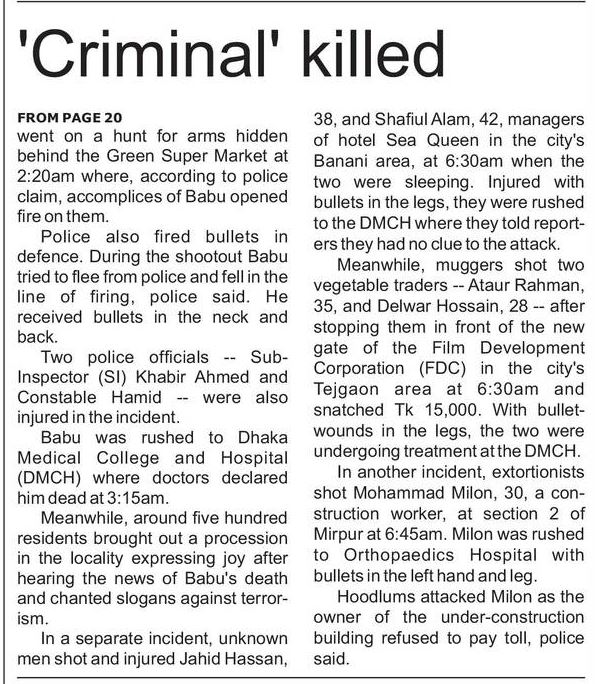 'Criminal' killed

FROM PAGE 20
went on a hunt for arms hidden behind the Green Super Market at 2:20am where, according to police claim, accomplices of Babu opened fire on them.

Police also fired bullets in defence. During the shootout Babu tried to flee from police and fell in the line of firing, police said. He received bullets in the neck and back.

Two police officials -- Sub-Inspector (SI) Khabir Ahmed and Constable Hamid -- were also injured in the incident.

Babu was rushed to Dhaka Medical College and Hospital (DMCH) where doctors declared him dead at 3:15am.

Meanwhile, around five hundred residents brought out a procession in the locality expressing joy after hearing the news of Babu's death and chanted slogans against terrorism.

In a separate incident, unknown men shot and injured Jahid Hassan, 38, and Shafiul Alam, 42, managers of hotel Sea Queen in the city's Banani area, at 6:30am when the two were sleeping. Injured with bullets in the legs, they were rushed to the DMCH where they told reporters they had no clue to the attack.

Meanwhile, muggers shot two vegetable traders -- Ataur Rahman, 35, and Delwar Hossain, 28 -- after stopping them in front of the new gate of the Film Development Corporation (FDC) in the city's Tejgaon area at 6:30am and snatched Tk 15,000. With bullet-wounds in the legs, the two were undergoing treatment at the DMCH.

In another incident, extortionists shot Mohammad Milon, 30, a construction worker, at section 2 of Mirpur at 6:45am. Milon was rushed to Orthopaedics Hospital with bullets in the left hand and leg.

Hoodlums attacked Milon as the owner of the under-construction building refused to pay toll, police said.